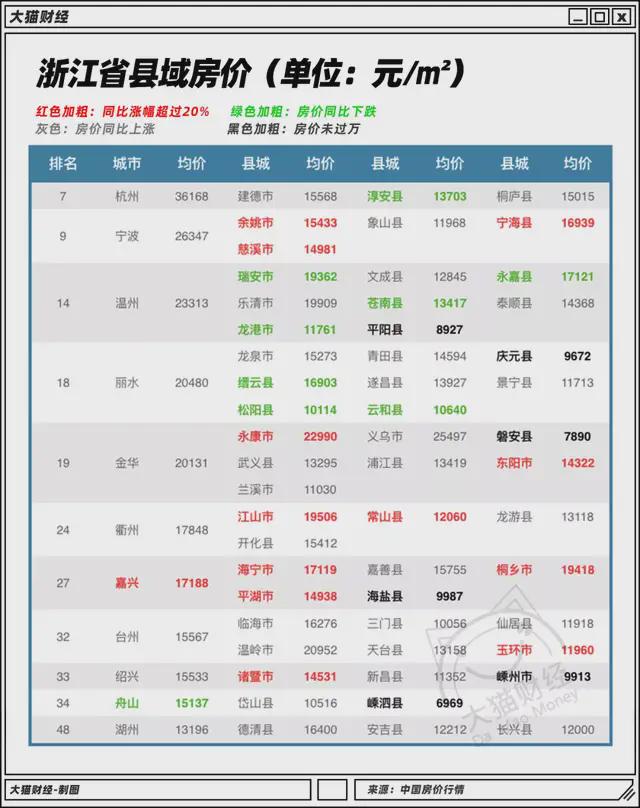 大猫财经

浙江省县域房价（单位：元/m²）

红色加粗：同比涨幅超过20%　绿色加粗：房价同比下跌
灰色：房价同比上涨　黑色加粗：房价未过万

| 排名 | 城市 | 均价 | 县城 | 均价 | 县城 | 均价 | 县城 | 均价 |
|---|---|---|---|---|---|---|---|---|
| 7 | 杭州 | 36168 | 建德市 | 15568 | 淳安县 | 13703 | 桐庐县 | 15015 |
| 9 | 宁波 | 26347 | 余姚市 | 15433 | 象山县 | 11968 | 宁海县 | 16939 |
| | | | 慈溪市 | 14981 | | | | |
| 14 | 温州 | 23313 | 瑞安市 | 19362 | 文成县 | 12845 | 永嘉县 | 17121 |
| | | | 乐清市 | 19909 | 苍南县 | 13417 | 泰顺县 | 14368 |
| | | | 龙港市 | 11761 | 平阳县 | 8927 | | |
| 18 | 丽水 | 20480 | 龙泉市 | 15273 | 青田县 | 14594 | 庆元县 | 9672 |
| | | | 缙云县 | 16903 | 遂昌县 | 13927 | 景宁县 | 11713 |
| | | | 松阳县 | 10114 | 云和县 | 10640 | | |
| 19 | 金华 | 20131 | 永康市 | 22990 | 义乌市 | 25497 | 磐安县 | 7890 |
| | | | 武义县 | 13295 | 浦江县 | 13419 | 东阳市 | 14322 |
| | | | 兰溪市 | 11030 | | | | |
| 24 | 衢州 | 17848 | 江山市 | 19506 | 常山县 | 12060 | 龙游县 | 13118 |
| | | | 开化县 | 15412 | | | | |
| 27 | 嘉兴 | 17188 | 海宁市 | 17119 | 嘉善县 | 15755 | 桐乡市 | 19418 |
| | | | 平湖市 | 14938 | 海盐县 | 9987 | | |
| 32 | 台州 | 15567 | 临海市 | 16276 | 三门县 | 10056 | 仙居县 | 11918 |
| | | | 温岭市 | 20952 | 天台县 | 13158 | 玉环市 | 11960 |
| 33 | 绍兴 | 15533 | 诸暨市 | 14531 | 新昌县 | 11352 | 嵊州市 | 9913 |
| 34 | 舟山 | 15137 | 岱山县 | 10516 | 嵊泗县 | 6969 | | |
| 48 | 湖州 | 13196 | 德清县 | 16400 | 安吉县 | 12212 | 长兴县 | 12000 |

大猫财经 Da Mao Money

大猫财经-制图　来源：中国房价行情